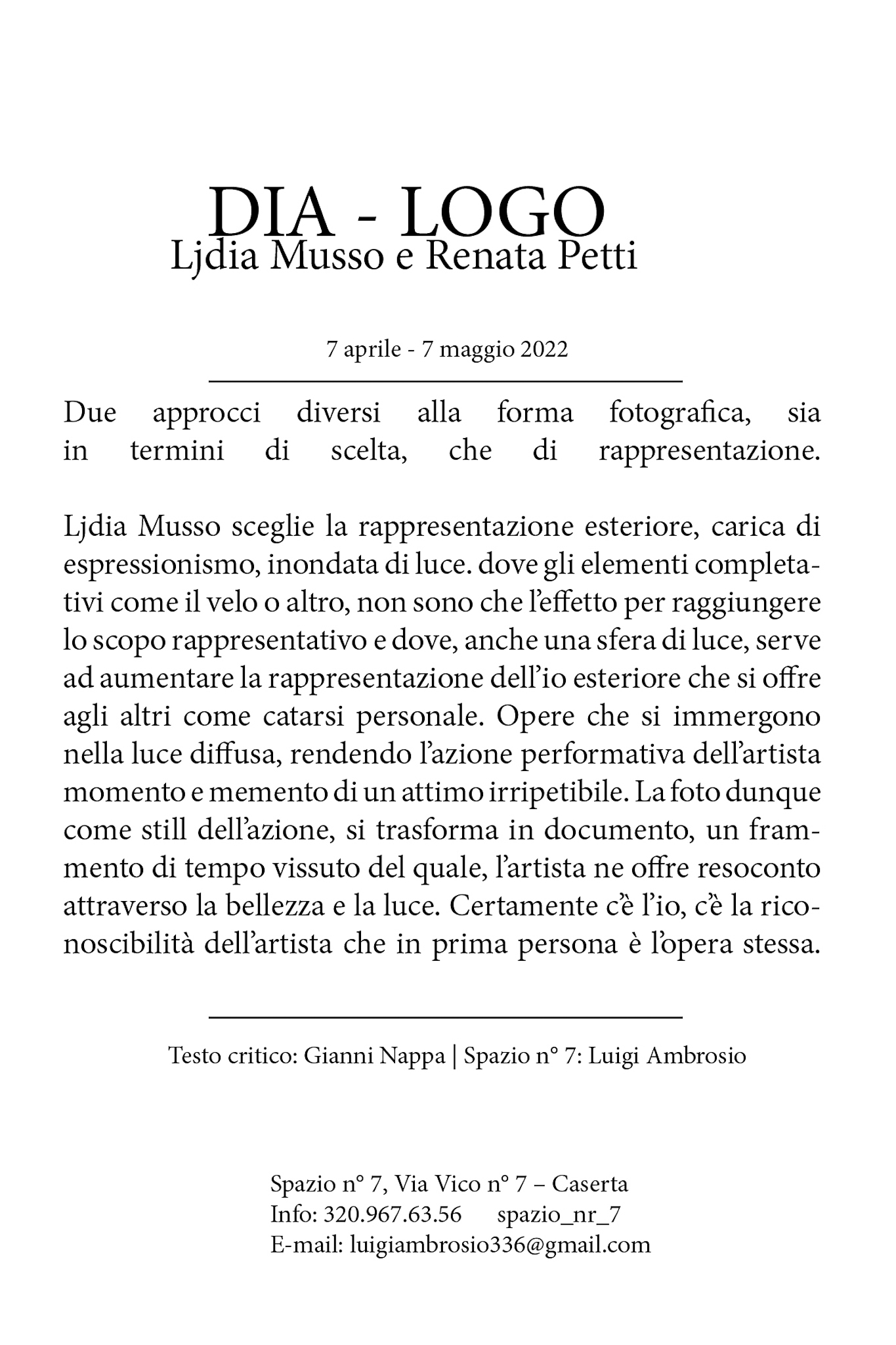 DIA - LOGO
Ljdia Musso e Renata Petti

7 aprile - 7 maggio 2022

Due approcci diversi alla forma fotografica, sia in termini di scelta, che di rappresentazione.

Ljdia Musso sceglie la rappresentazione esteriore, carica di espressionismo, inondata di luce. dove gli elementi completativi come il velo o altro, non sono che l'effetto per raggiungere lo scopo rappresentativo e dove, anche una sfera di luce, serve ad aumentare la rappresentazione dell'io esteriore che si offre agli altri come catarsi personale. Opere che si immergono nella luce diffusa, rendendo l'azione performativa dell'artista momento e memento di un attimo irripetibile. La foto dunque come still dell'azione, si trasforma in documento, un frammento di tempo vissuto del quale, l'artista ne offre resoconto attraverso la bellezza e la luce. Certamente c'è l'io, c'è la riconoscibilità dell'artista che in prima persona è l'opera stessa.

Testo critico: Gianni Nappa | Spazio n° 7: Luigi Ambrosio

Spazio n° 7, Via Vico n° 7 – Caserta
Info: 320.967.63.56 spazio_nr_7
E-mail: luigiambrosio336@gmail.com